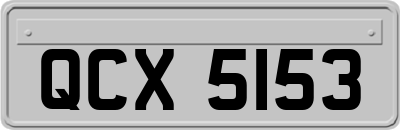 QCX 5153